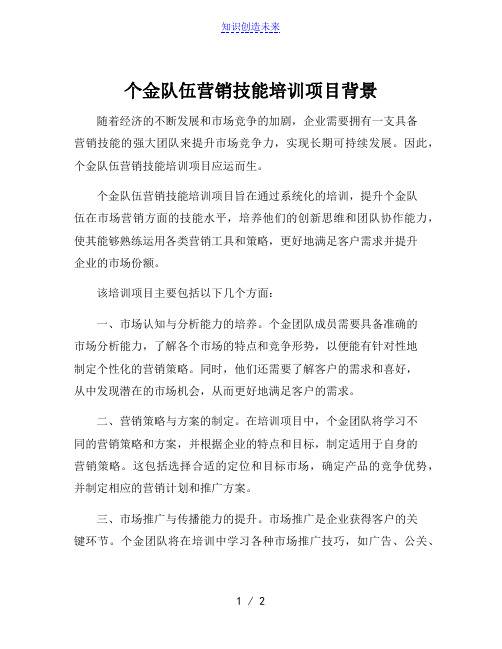 知识创造未来

个金队伍营销技能培训项目背景

随着经济的不断发展和市场竞争的加剧，企业需要拥有一支具备营销技能的强大团队来提升市场竞争力，实现长期可持续发展。因此，个金队伍营销技能培训项目应运而生。

个金队伍营销技能培训项目旨在通过系统化的培训，提升个金队伍在市场营销方面的技能水平，培养他们的创新思维和团队协作能力，使其能够熟练运用各类营销工具和策略，更好地满足客户需求并提升企业的市场份额。

该培训项目主要包括以下几个方面：

一、市场认知与分析能力的培养。个金团队成员需要具备准确的市场分析能力，了解各个市场的特点和竞争形势，以便能有针对性地制定个性化的营销策略。同时，他们还需要了解客户的需求和喜好，从中发现潜在的市场机会，从而更好地满足客户的需求。

二、营销策略与方案的制定。在培训项目中，个金团队将学习不同的营销策略和方案，并根据企业的特点和目标，制定适用于自身的营销策略。这包括选择合适的定位和目标市场，确定产品的竞争优势，并制定相应的营销计划和推广方案。

三、市场推广与传播能力的提升。市场推广是企业获得客户的关键环节。个金团队将在培训中学习各种市场推广技巧，如广告、公关、

1 / 2